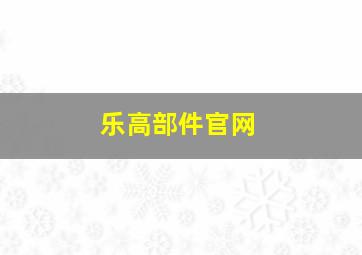 乐高部件官网